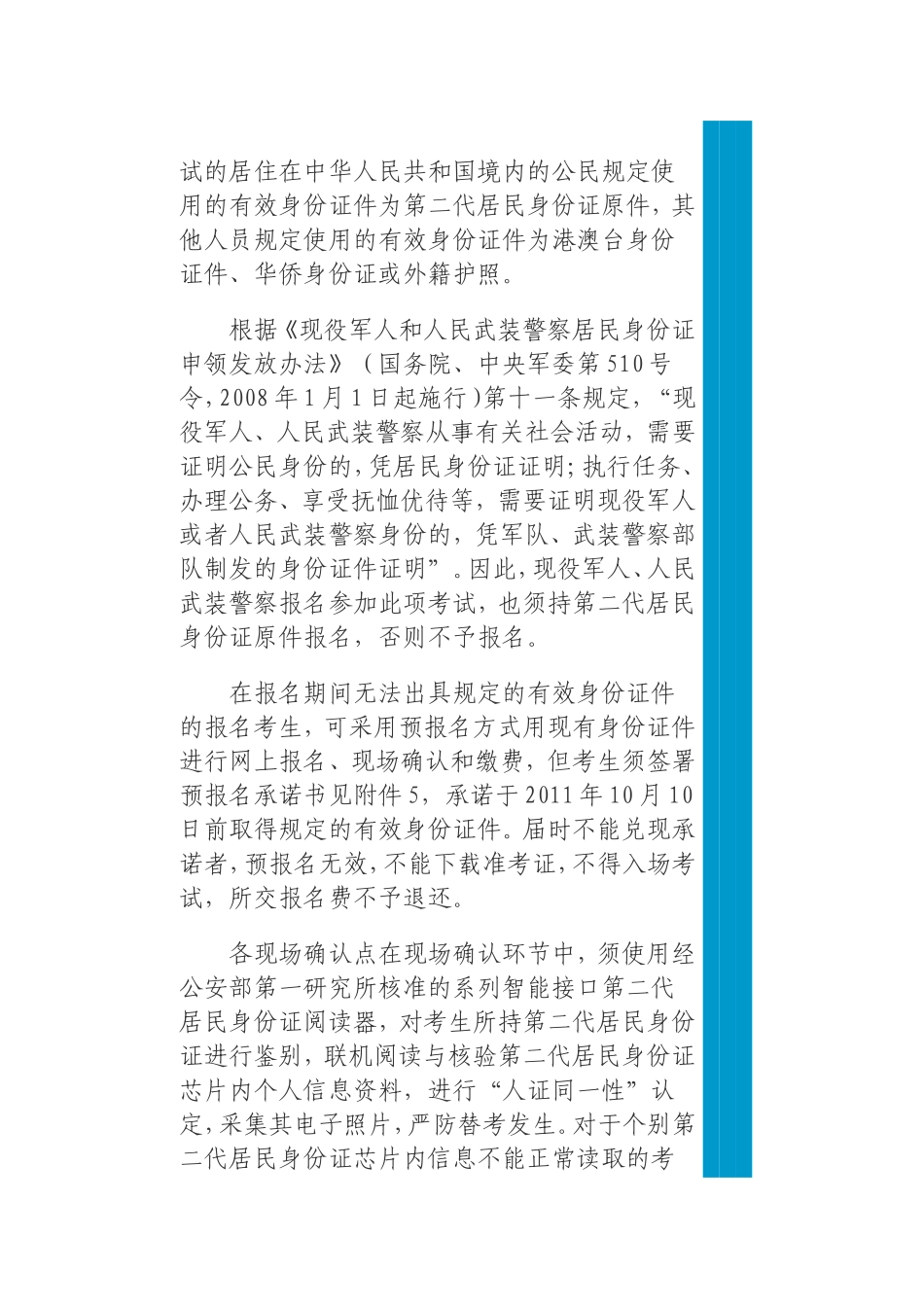 试的居住在中华人民共和国境内的公民规定使用的有效身份证件为第二代居民身份证原件，其他人员规定使用的有效身份证件为港澳台身份证件、华侨身份证或外籍护照。

根据《现役军人和人民武装警察居民身份证申领发放办法》（国务院、中央军委第510号令，2008年1月1日起施行）第十一条规定，“现役军人、人民武装警察从事有关社会活动，需要证明公民身份的，凭居民身份证证明；执行任务、办理公务、享受抚恤优待等，需要证明现役军人或者人民武装警察身份的，凭军队、武装警察部队制发的身份证件证明”。因此，现役军人、人民武装警察报名参加此项考试，也须持第二代居民身份证原件报名，否则不予报名。

在报名期间无法出具规定的有效身份证件的报名考生，可采用预报名方式用现有身份证件进行网上报名、现场确认和缴费，但考生须签署预报名承诺书见附件5，承诺于2011年10月10日前取得规定的有效身份证件。届时不能兑现承诺者，预报名无效，不能下载准考证，不得入场考试，所交报名费不予退还。

各现场确认点在现场确认环节中，须使用经公安部第一研究所核准的系列智能接口第二代居民身份证阅读器，对考生所持第二代居民身份证进行鉴别，联机阅读与核验第二代居民身份证芯片内个人信息资料，进行“人证同一性”认定，采集其电子照片，严防替考发生。对于个别第二代居民身份证芯片内信息不能正常读取的考